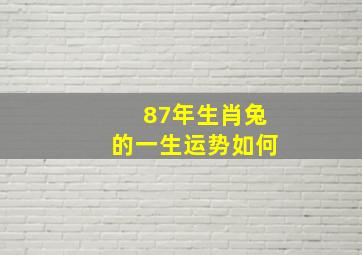 87年生肖兔
的一生运势如何